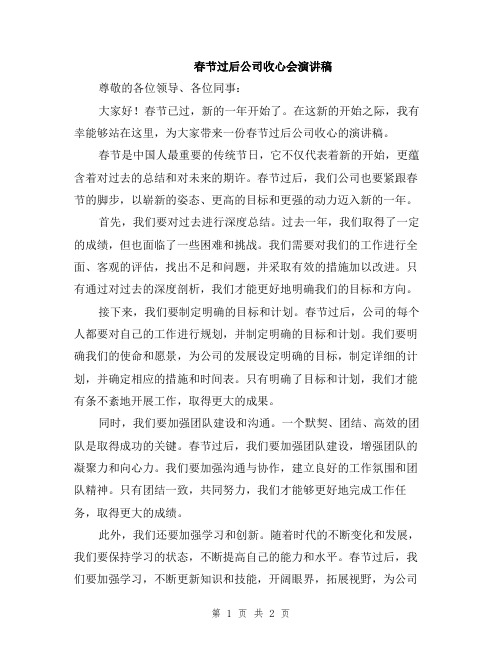 春节过后公司收心会演讲稿

尊敬的各位领导、各位同事：

大家好！春节已过，新的一年开始了。在这新的开始之际，我有幸能够站在这里，为大家带来一份春节过后公司收心的演讲稿。

春节是中国人最重要的传统节日，它不仅代表着新的开始，更蕴含着对过去的总结和对未来的期许。春节过后，我们公司也要紧跟春节的脚步，以崭新的姿态、更高的目标和更强的动力迈入新的一年。

首先，我们要对过去进行深度总结。过去一年，我们取得了一定的成绩，但也面临了一些困难和挑战。我们需要对我们的工作进行全面、客观的评估，找出不足和问题，并采取有效的措施加以改进。只有通过对过去的深度剖析，我们才能更好地明确我们的目标和方向。

接下来，我们要制定明确的目标和计划。春节过后，公司的每个人都要对自己的工作进行规划，并制定明确的目标和计划。我们要明确我们的使命和愿景，为公司的发展设定明确的目标，制定详细的计划，并确定相应的措施和时间表。只有明确了目标和计划，我们才能有条不紊地开展工作，取得更大的成果。

同时，我们要加强团队建设和沟通。一个默契、团结、高效的团队是取得成功的关键。春节过后，我们要加强团队建设，增强团队的凝聚力和向心力。我们要加强沟通与协作，建立良好的工作氛围和团队精神。只有团结一致，共同努力，我们才能够更好地完成工作任务，取得更大的成绩。

此外，我们还要加强学习和创新。随着时代的不断变化和发展，我们要保持学习的状态，不断提高自己的能力和水平。春节过后，我们要加强学习，不断更新知识和技能，开阔眼界，拓展视野，为公司

第 1 页 共 2 页